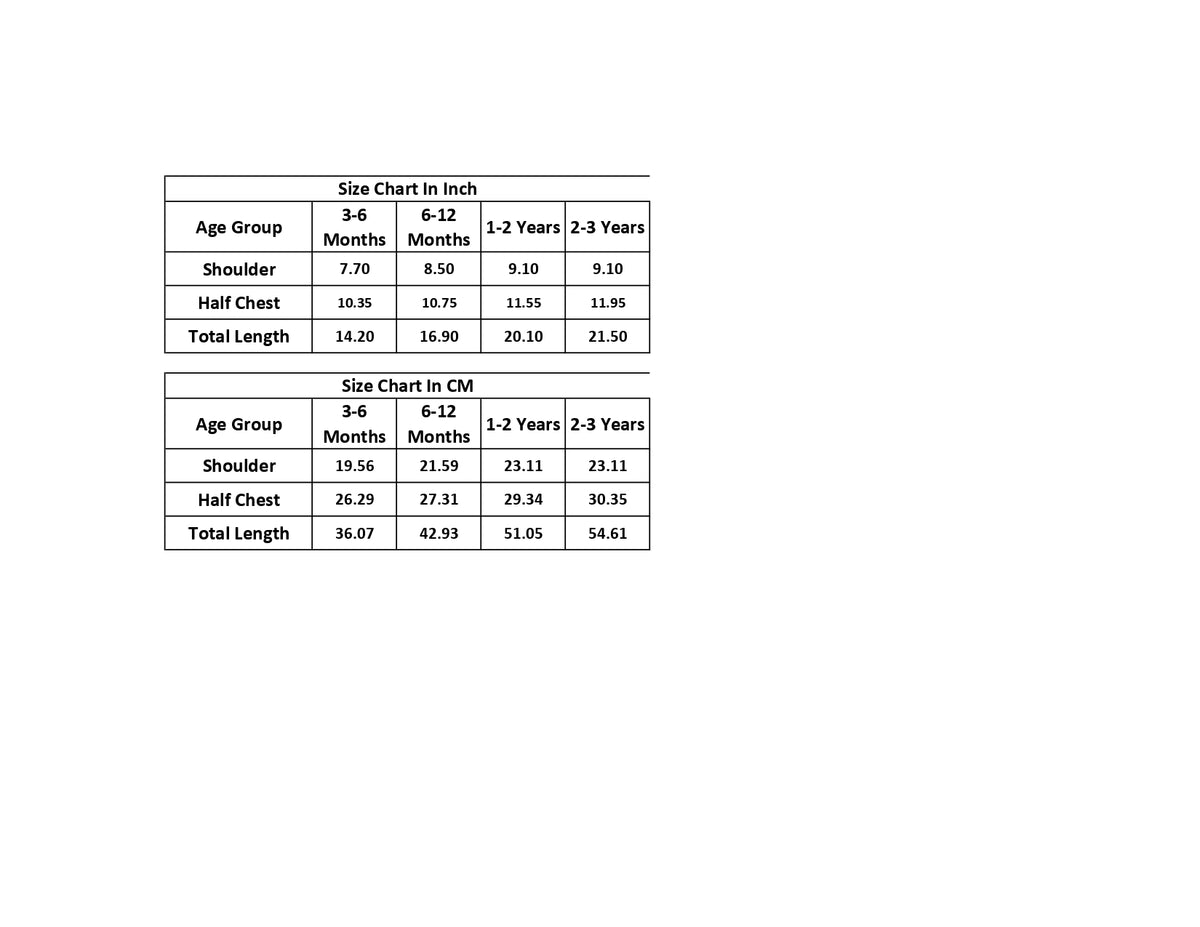 Size Chart In Inch

| Age Group | 3-6 Months | 6-12 Months | 1-2 Years | 2-3 Years |
|---|---|---|---|---|
| Shoulder | 7.70 | 8.50 | 9.10 | 9.10 |
| Half Chest | 10.35 | 10.75 | 11.55 | 11.95 |
| Total Length | 14.20 | 16.90 | 20.10 | 21.50 |

Size Chart In CM

| Age Group | 3-6 Months | 6-12 Months | 1-2 Years | 2-3 Years |
|---|---|---|---|---|
| Shoulder | 19.56 | 21.59 | 23.11 | 23.11 |
| Half Chest | 26.29 | 27.31 | 29.34 | 30.35 |
| Total Length | 36.07 | 42.93 | 51.05 | 54.61 |